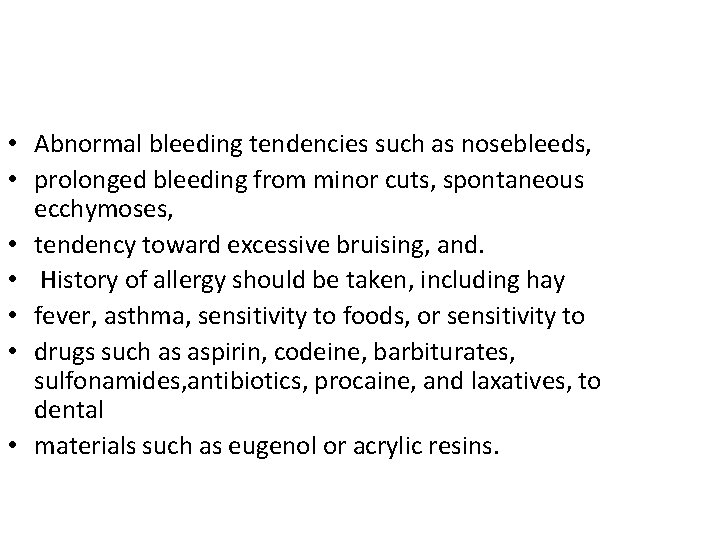 • Abnormal bleeding tendencies such as nosebleeds,
• prolonged bleeding from minor cuts, spontaneous ecchymoses,
• tendency toward excessive bruising, and.
• History of allergy should be taken, including hay
• fever, asthma, sensitivity to foods, or sensitivity to
• drugs such as aspirin, codeine, barbiturates, sulfonamides,antibiotics, procaine, and laxatives, to dental
• materials such as eugenol or acrylic resins.